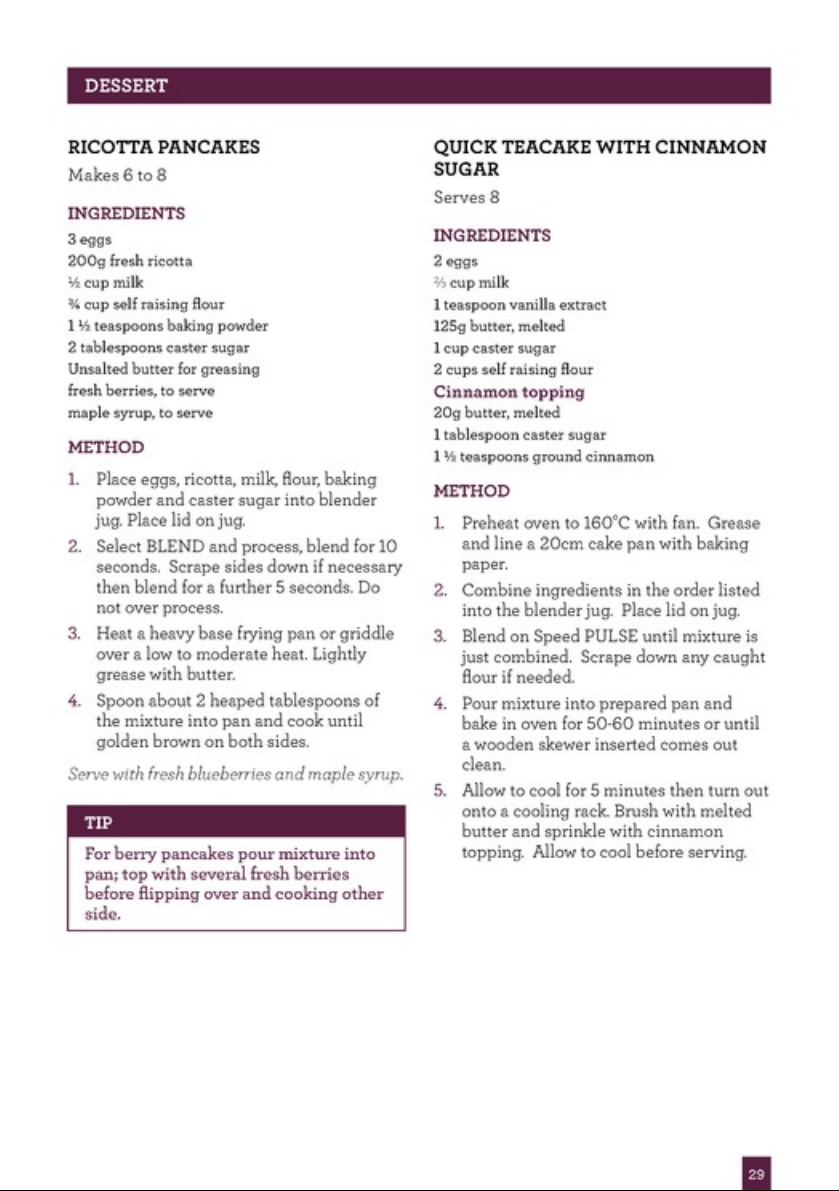 DESSERT

RICOTTA PANCAKES
Makes 6 to 8

INGREDIENTS
3 eggs
200g fresh ricotta
½ cup milk
¾ cup self raising flour
1 ½ teaspoons baking powder
2 tablespoons caster sugar
Unsalted butter for greasing
fresh berries, to serve
maple syrup, to serve

METHOD
1. Place eggs, ricotta, milk, flour, baking powder and caster sugar into blender jug. Place lid on jug.
2. Select BLEND and process, blend for 10 seconds. Scrape sides down if necessary then blend for a further 5 seconds. Do not over process.
3. Heat a heavy base frying pan or griddle over a low to moderate heat. Lightly grease with butter.
4. Spoon about 2 heaped tablespoons of the mixture into pan and cook until golden brown on both sides.

Serve with fresh blueberries and maple syrup.

TIP
For berry pancakes pour mixture into pan; top with several fresh berries before flipping over and cooking other side.

QUICK TEACAKE WITH CINNAMON SUGAR
Serves 8

INGREDIENTS
2 eggs
⅔ cup milk
1 teaspoon vanilla extract
125g butter, melted
1 cup caster sugar
2 cups self raising flour
Cinnamon topping
20g butter, melted
1 tablespoon caster sugar
1 ½ teaspoons ground cinnamon

METHOD
1. Preheat oven to 160°C with fan. Grease and line a 20cm cake pan with baking paper.
2. Combine ingredients in the order listed into the blender jug. Place lid on jug.
3. Blend on Speed PULSE until mixture is just combined. Scrape down any caught flour if needed.
4. Pour mixture into prepared pan and bake in oven for 50-60 minutes or until a wooden skewer inserted comes out clean.
5. Allow to cool for 5 minutes then turn out onto a cooling rack. Brush with melted butter and sprinkle with cinnamon topping. Allow to cool before serving.

29